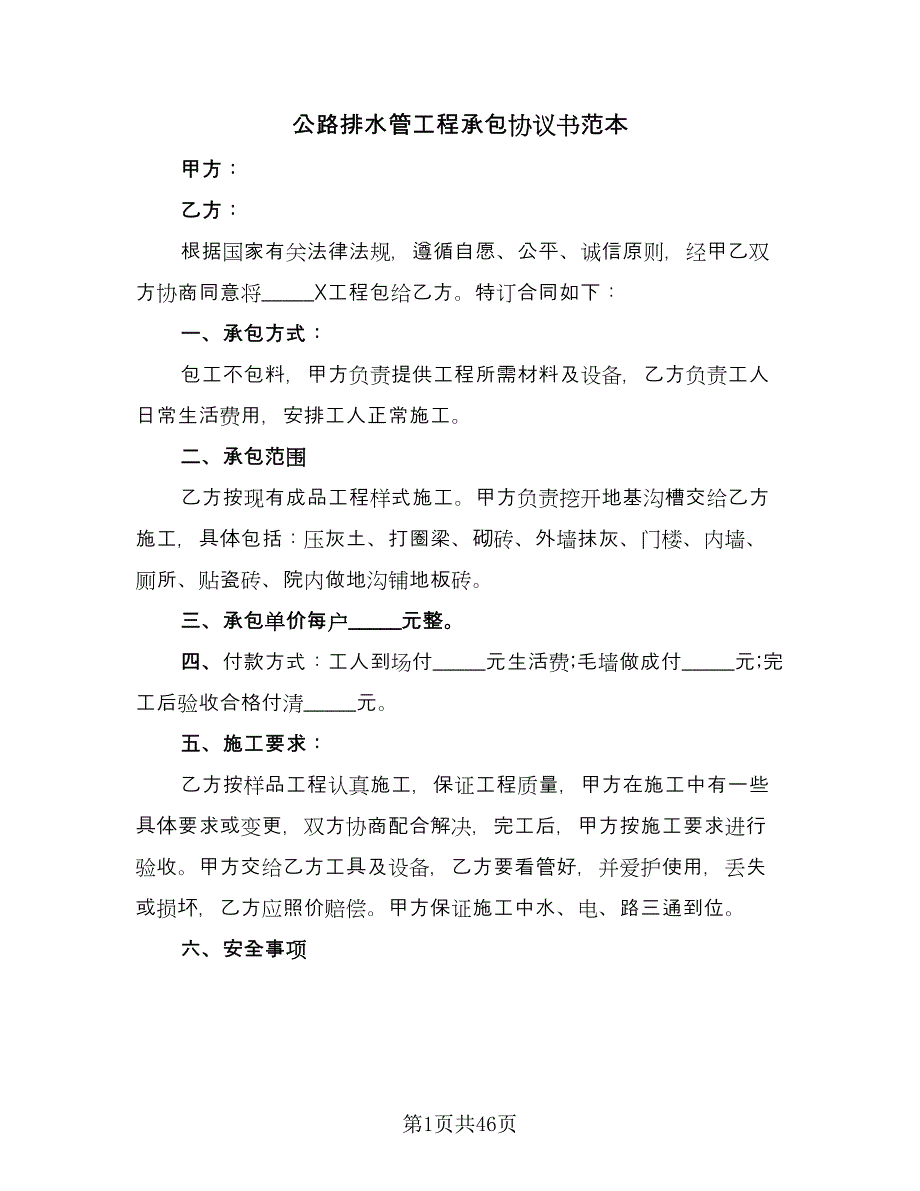 公路排水管工程承包协议书范本

甲方：

乙方：

根据国家有关法律法规，遵循自愿、公平、诚信原则，经甲乙双方协商同意将_____X工程包给乙方。特订合同如下：

一、承包方式：

包工不包料，甲方负责提供工程所需材料及设备，乙方负责工人日常生活费用，安排工人正常施工。

二、承包范围

乙方按现有成品工程样式施工。甲方负责挖开地基沟槽交给乙方施工，具体包括：压灰土、打圈梁、砌砖、外墙抹灰、门楼、内墙、厕所、贴瓷砖、院内做地沟铺地板砖。

三、承包单价每户_____元整。

四、付款方式：工人到场付_____元生活费;毛墙做成付_____元;完工后验收合格付清_____元。

五、施工要求：

乙方按样品工程认真施工，保证工程质量，甲方在施工中有一些具体要求或变更，双方协商配合解决，完工后，甲方按施工要求进行验收。甲方交给乙方工具及设备，乙方要看管好，并爱护使用，丢失或损坏，乙方应照价赔偿。甲方保证施工中水、电、路三通到位。

六、安全事项

第1页共46页